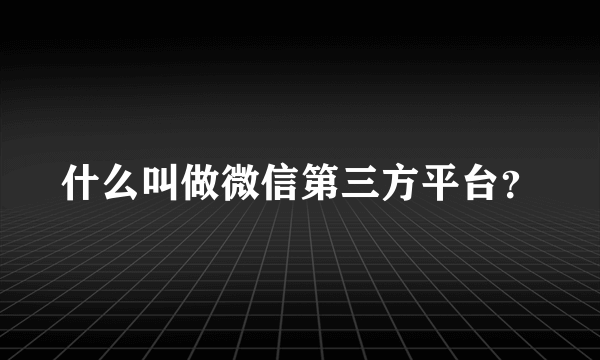 什么叫做微信第三方平台?